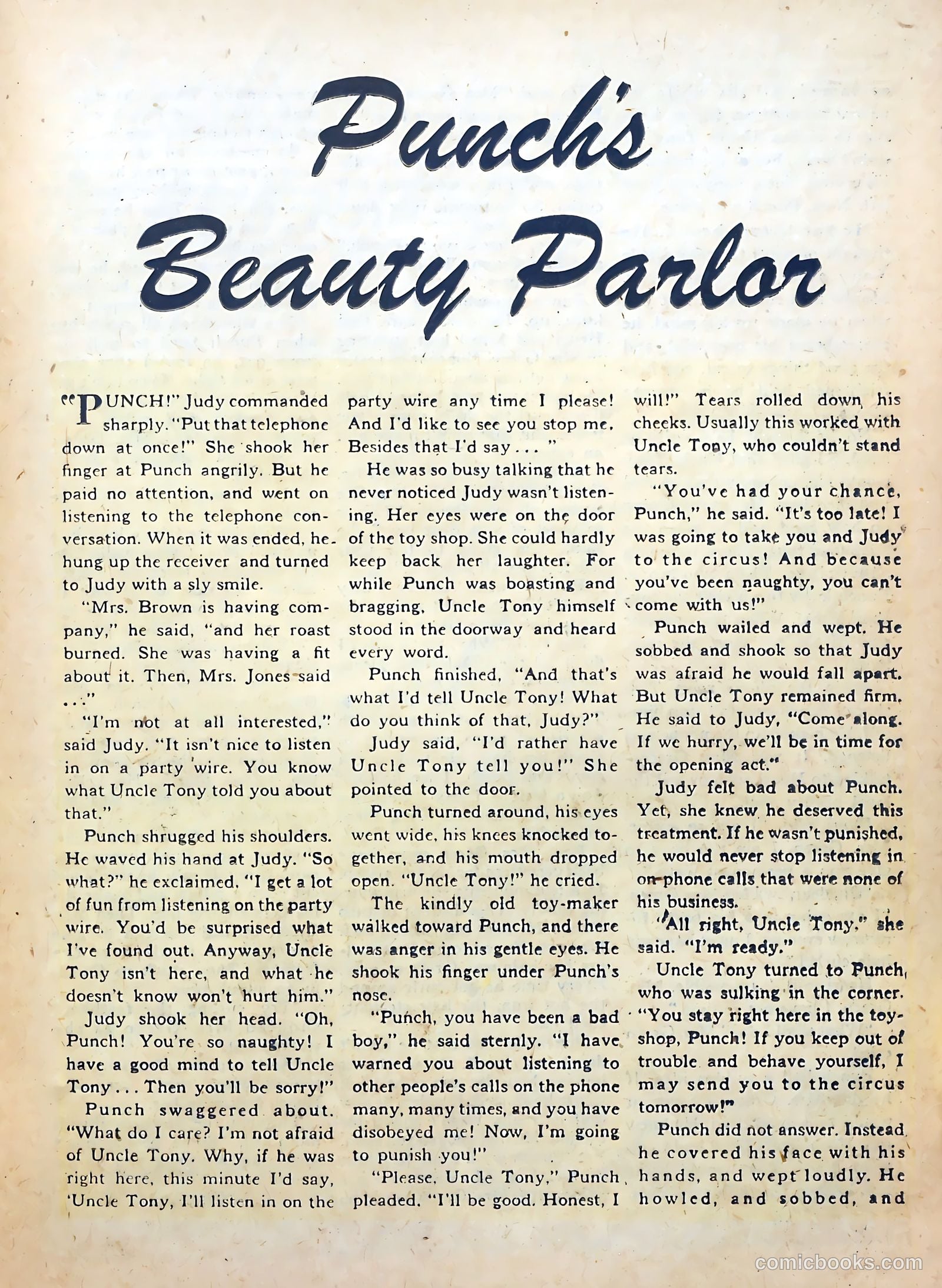 Punch's Beauty Parlor

"PUNCH!" Judy commanded sharply. "Put that telephone down at once!" She shook her finger at Punch angrily. But he paid no attention, and went on listening to the telephone conversation. When it was ended, he hung up the receiver and turned to Judy with a sly smile.

"Mrs. Brown is having company," he said, "and her roast burned. She was having a fit about it. Then, Mrs. Jones said . . ."

"I'm not at all interested," said Judy. "It isn't nice to listen in on a party wire. You know what Uncle Tony told you about that."

Punch shrugged his shoulders. He waved his hand at Judy. "So what?" he exclaimed. "I get a lot of fun from listening on the party wire. You'd be surprised what I've found out. Anyway, Uncle Tony isn't here, and what he doesn't know won't hurt him."

Judy shook her head. "Oh, Punch! You're so naughty! I have a good mind to tell Uncle Tony . . . Then you'll be sorry!"

Punch swaggered about. "What do I care? I'm not afraid of Uncle Tony. Why, if he was right here, this minute I'd say, 'Uncle Tony, I'll listen in on the party wire any time I please! And I'd like to see you stop me. Besides that I'd say . . . "

He was so busy talking that he never noticed Judy wasn't listening. Her eyes were on the door of the toy shop. She could hardly keep back her laughter. For while Punch was boasting and bragging, Uncle Tony himself stood in the doorway and heard every word.

Punch finished, "And that's what I'd tell Uncle Tony! What do you think of that, Judy?"

Judy said, "I'd rather have Uncle Tony tell you!" She pointed to the door.

Punch turned around, his eyes went wide, his knees knocked together, and his mouth dropped open. "Uncle Tony!" he cried.

The kindly old toy-maker walked toward Punch, and there was anger in his gentle eyes. He shook his finger under Punch's nose.

"Punch, you have been a bad boy," he said sternly. "I have warned you about listening to other people's calls on the phone many, many times, and you have disobeyed me! Now, I'm going to punish you!"

"Please, Uncle Tony," Punch pleaded. "I'll be good. Honest, I will!" Tears rolled down his cheeks. Usually this worked with Uncle Tony, who couldn't stand tears.

"You've had your chance, Punch," he said. "It's too late! I was going to take you and Judy to the circus! And because you've been naughty, you can't come with us!"

Punch wailed and wept. He sobbed and shook so that Judy was afraid he would fall apart. But Uncle Tony remained firm. He said to Judy, "Come along. If we hurry, we'll be in time for the opening act."

Judy felt bad about Punch. Yet, she knew he deserved this treatment. If he wasn't punished, he would never stop listening in on phone calls that were none of his business.

"All right, Uncle Tony," she said. "I'm ready."

Uncle Tony turned to Punch, who was sulking in the corner. "You stay right here in the toyshop, Punch! If you keep out of trouble and behave yourself, I may send you to the circus tomorrow!"

Punch did not answer. Instead he covered his face with his hands, and wept loudly. He howled, and sobbed, and

comicbooks.com